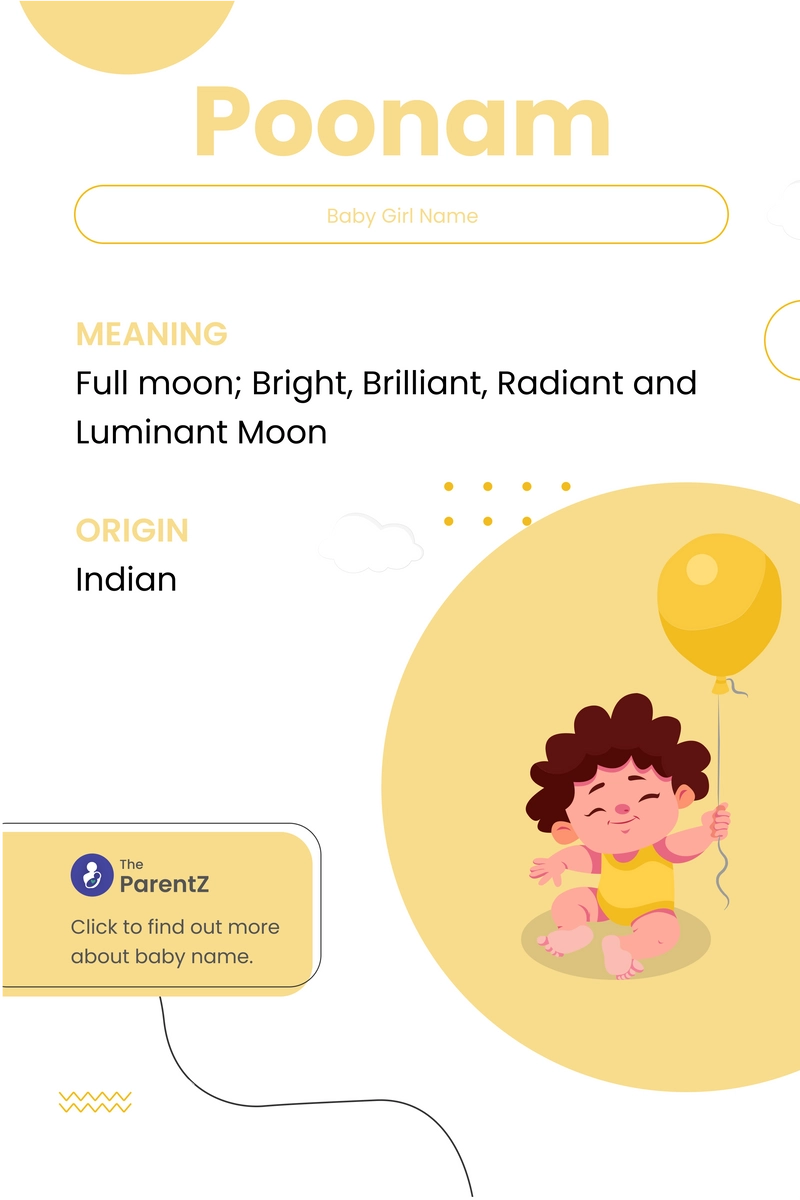 Poonam

Baby Girl Name

MEANING
Full moon; Bright, Brilliant, Radiant and Luminant Moon

ORIGIN
Indian

The
ParentZ

Click to find out more about baby name.